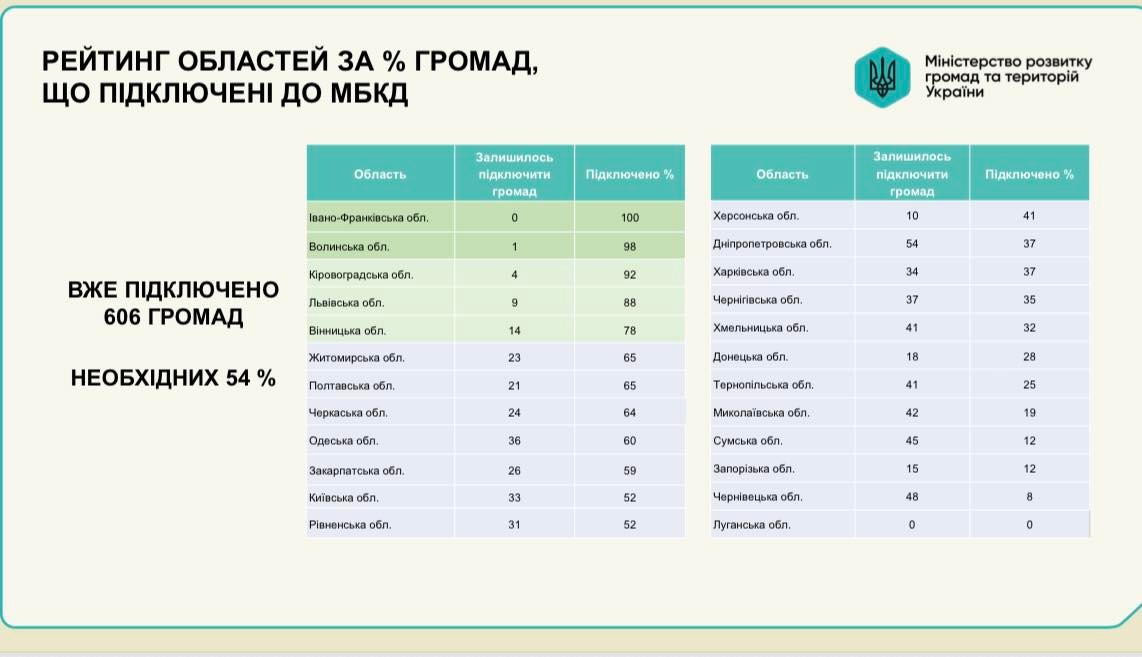 РЕЙТИНГ ОБЛАСТЕЙ ЗА % ГРОМАД, ЩО ПІДКЛЮЧЕНІ ДО МБКД

Міністерство розвитку громад та територій України

ВЖЕ ПІДКЛЮЧЕНО 606 ГРОМАД

НЕОБХІДНИХ 54 %

| Область | Залишилось підключити громад | Підключено % |
|---|---|---|
| Івано-Франківська обл. | 0 | 100 |
| Волинська обл. | 1 | 98 |
| Кіровоградська обл. | 4 | 92 |
| Львівська обл. | 9 | 88 |
| Вінницька обл. | 14 | 78 |
| Житомирська обл. | 23 | 65 |
| Полтавська обл. | 21 | 65 |
| Черкаська обл. | 24 | 64 |
| Одеська обл. | 36 | 60 |
| Закарпатська обл. | 26 | 59 |
| Київська обл. | 33 | 52 |
| Рівненська обл. | 31 | 52 |

| Область | Залишилось підключити громад | Підключено % |
|---|---|---|
| Херсонська обл. | 10 | 41 |
| Дніпропетровська обл. | 54 | 37 |
| Харківська обл. | 34 | 37 |
| Чернігівська обл. | 37 | 35 |
| Хмельницька обл. | 41 | 32 |
| Донецька обл. | 18 | 28 |
| Тернопільська обл. | 41 | 25 |
| Миколаївська обл. | 42 | 19 |
| Сумська обл. | 45 | 12 |
| Запорізька обл. | 15 | 12 |
| Чернівецька обл. | 48 | 8 |
| Луганська обл. | 0 | 0 |